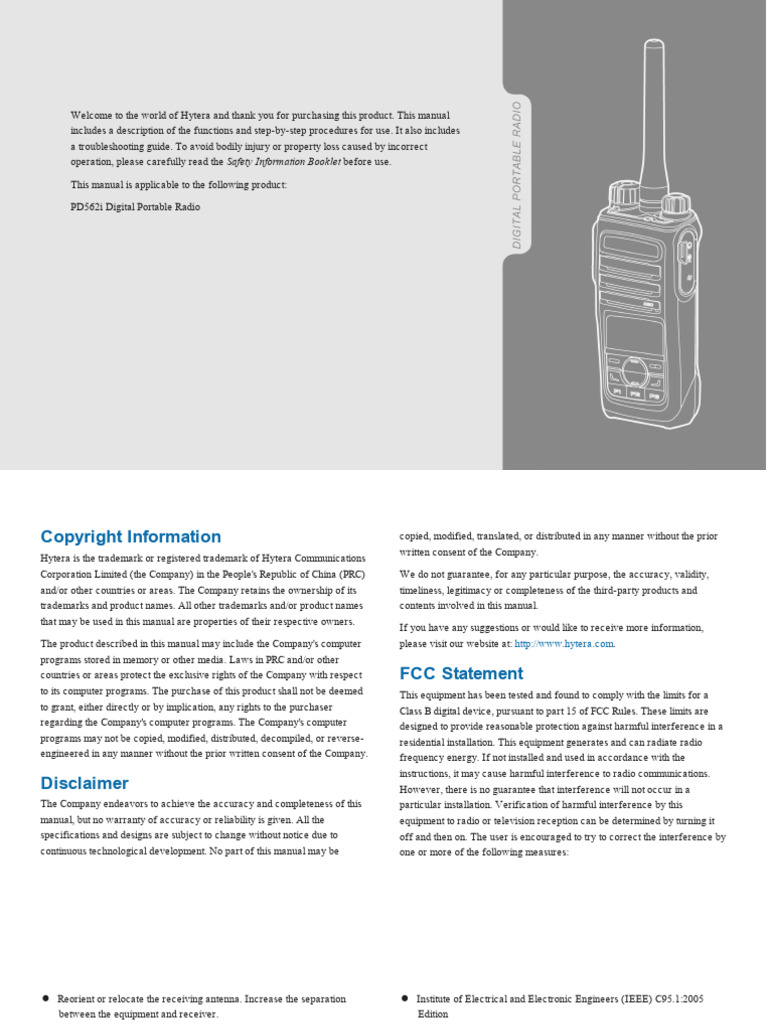 Welcome to the world of Hytera and thank you for purchasing this product. This manual includes a description of the functions and step-by-step procedures for use. It also includes a troubleshooting guide. To avoid bodily injury or property loss caused by incorrect operation, please carefully read the Safety Information Booklet before use.

This manual is applicable to the following product:

PD562i Digital Portable Radio

DIGITAL PORTABLE RADIO

Copyright Information

Hytera is the trademark or registered trademark of Hytera Communications Corporation Limited (the Company) in the People's Republic of China (PRC) and/or other countries or areas. The Company retains the ownership of its trademarks and product names. All other trademarks and/or product names that may be used in this manual are properties of their respective owners.

The product described in this manual may include the Company's computer programs stored in memory or other media. Laws in PRC and/or other countries or areas protect the exclusive rights of the Company with respect to its computer programs. The purchase of this product shall not be deemed to grant, either directly or by implication, any rights to the purchaser regarding the Company's computer programs. The Company's computer programs may not be copied, modified, distributed, decompiled, or reverse-engineered in any manner without the prior written consent of the Company.

Disclaimer

The Company endeavors to achieve the accuracy and completeness of this manual, but no warranty of accuracy or reliability is given. All the specifications and designs are subject to change without notice due to continuous technological development. No part of this manual may be copied, modified, translated, or distributed in any manner without the prior written consent of the Company.

We do not guarantee, for any particular purpose, the accuracy, validity, timeliness, legitimacy or completeness of the third-party products and contents involved in this manual.

If you have any suggestions or would like to receive more information, please visit our website at: http://www.hytera.com.

FCC Statement

This equipment has been tested and found to comply with the limits for a Class B digital device, pursuant to part 15 of FCC Rules. These limits are designed to provide reasonable protection against harmful interference in a residential installation. This equipment generates and can radiate radio frequency energy. If not installed and used in accordance with the instructions, it may cause harmful interference to radio communications. However, there is no guarantee that interference will not occur in a particular installation. Verification of harmful interference by this equipment to radio or television reception can be determined by turning it off and then on. The user is encouraged to try to correct the interference by one or more of the following measures:

● Reorient or relocate the receiving antenna. Increase the separation between the equipment and receiver.

● Institute of Electrical and Electronic Engineers (IEEE) C95.1:2005 Edition